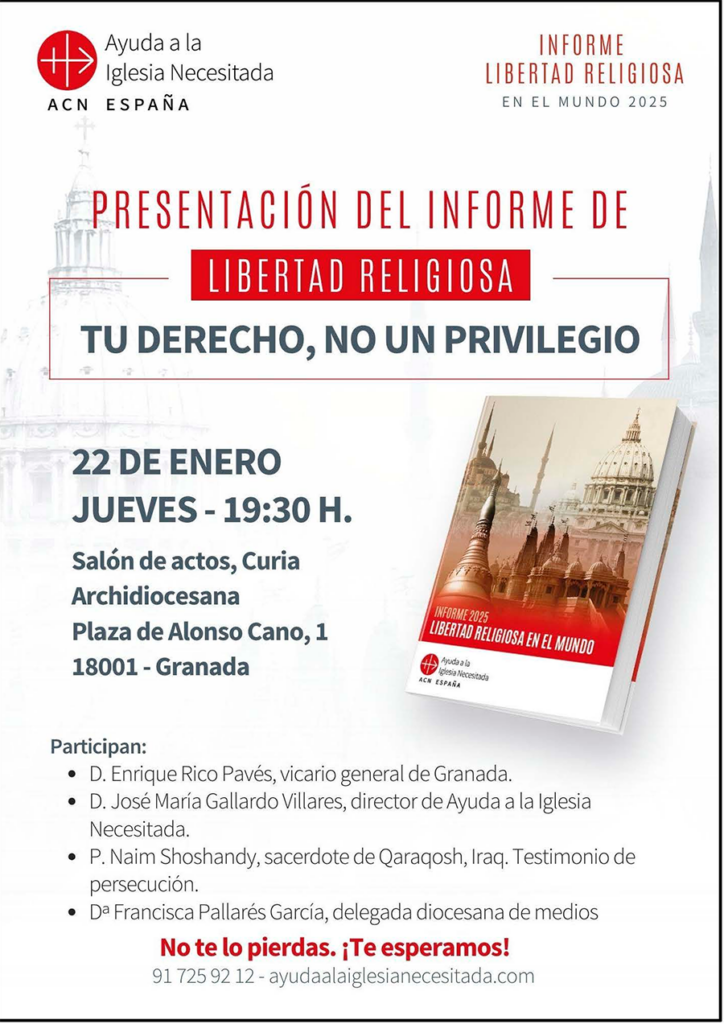 Ayuda a la Iglesia Necesitada
ACN ESPAÑA

INFORME
LIBERTAD RELIGIOSA
EN EL MUNDO 2025

PRESENTACIÓN DEL INFORME DE
LIBERTAD RELIGIOSA
TU DERECHO, NO UN PRIVILEGIO

22 DE ENERO
JUEVES - 19:30 H.

Salón de actos, Curia Archidiocesana
Plaza de Alonso Cano, 1
18001 - Granada

INFORME 2025
LIBERTAD RELIGIOSA EN EL MUNDO
Ayuda a la Iglesia Necesitada
ACN ESPAÑA

Participan:
• D. Enrique Rico Pavés, vicario general de Granada.
• D. José María Gallardo Villares, director de Ayuda a la Iglesia Necesitada.
• P. Naim Shoshandy, sacerdote de Qaraqosh, Iraq. Testimonio de persecución.
• Dª Francisca Pallarés García, delegada diocesana de medios

No te lo pierdas. ¡Te esperamos!
91 725 92 12 - ayudaalaiglesianecesitada.com